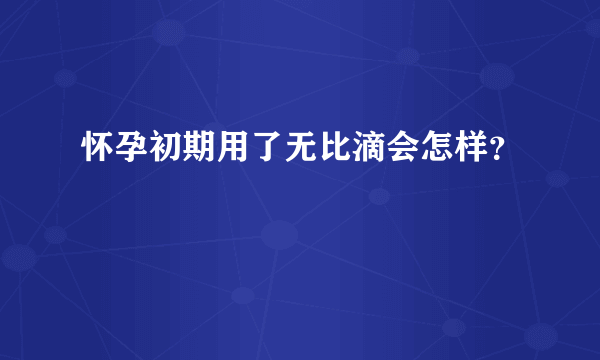 怀孕初期用了无比滴会怎样？